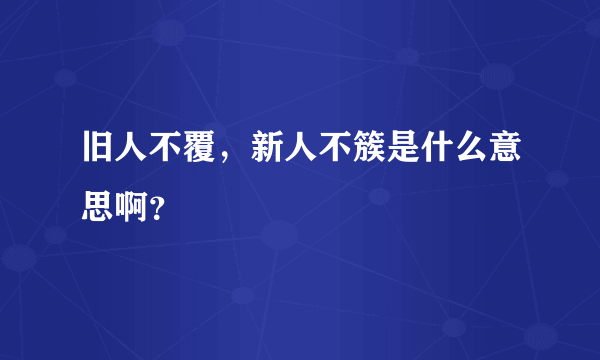 旧人不覆，新人不簇是什么意思啊？